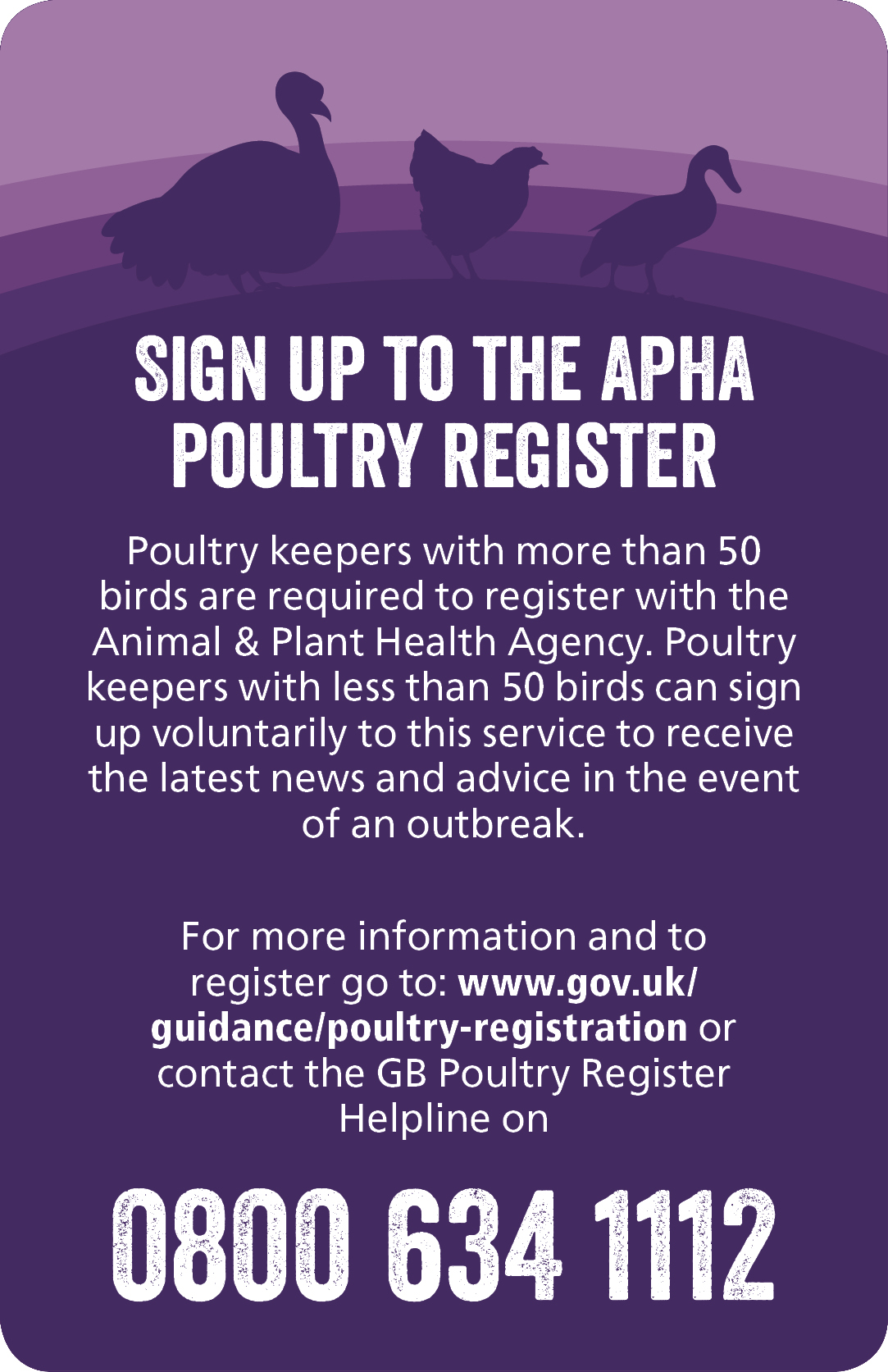 SIGN UP TO THE APHA POULTRY REGISTER

Poultry keepers with more than 50 birds are required to register with the Animal & Plant Health Agency. Poultry keepers with less than 50 birds can sign up voluntarily to this service to receive the latest news and advice in the event of an outbreak.

For more information and to register go to: www.gov.uk/guidance/poultry-registration or contact the GB Poultry Register Helpline on

0800 634 1112